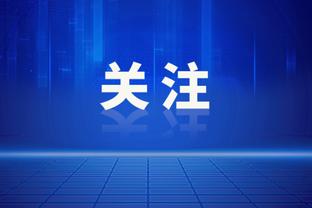 关注